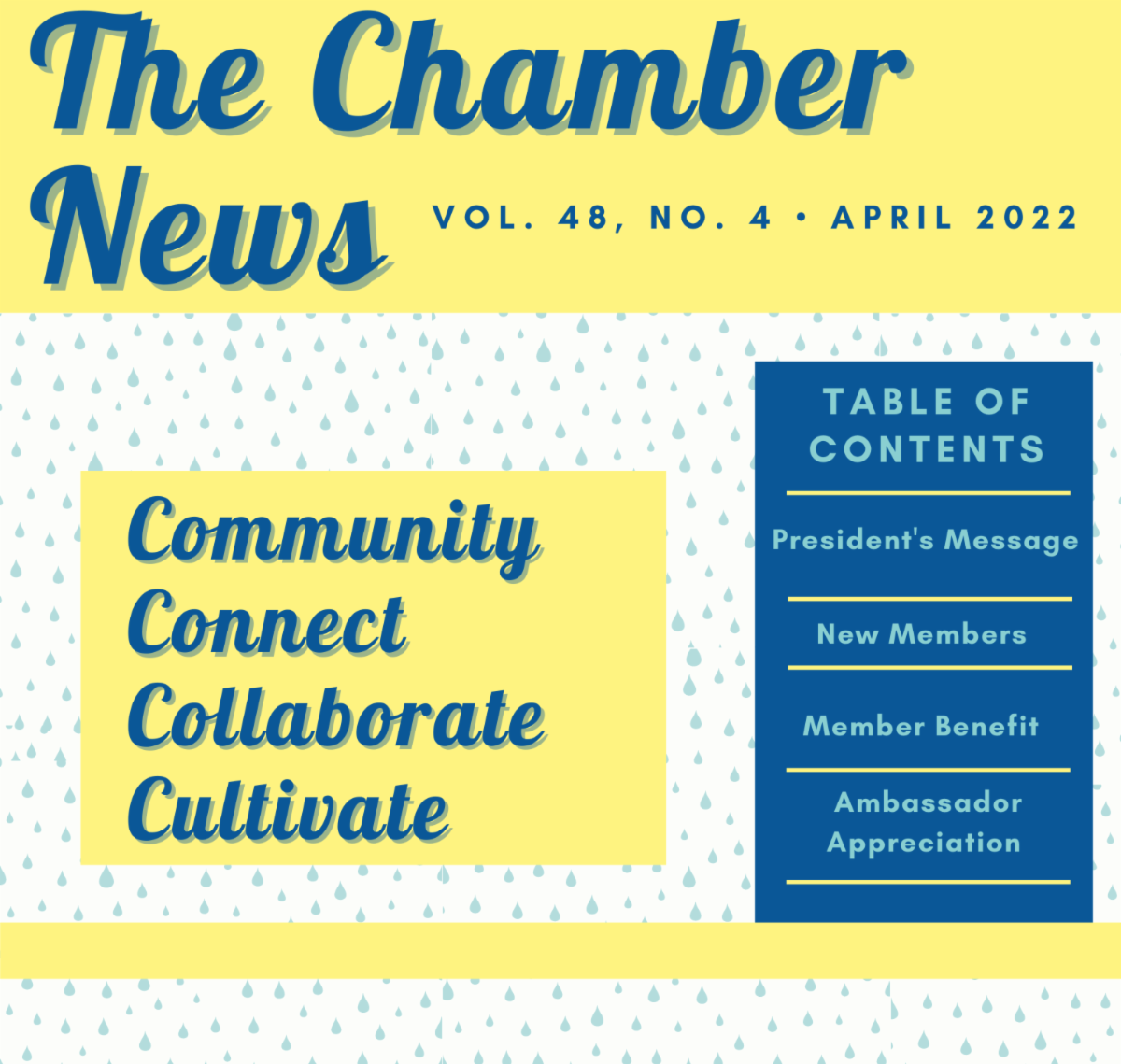 The Chamber News

VOL. 48, NO. 4 • APRIL 2022

Community
Connect
Collaborate
Cultivate

TABLE OF CONTENTS

President's Message

New Members

Member Benefit

Ambassador Appreciation